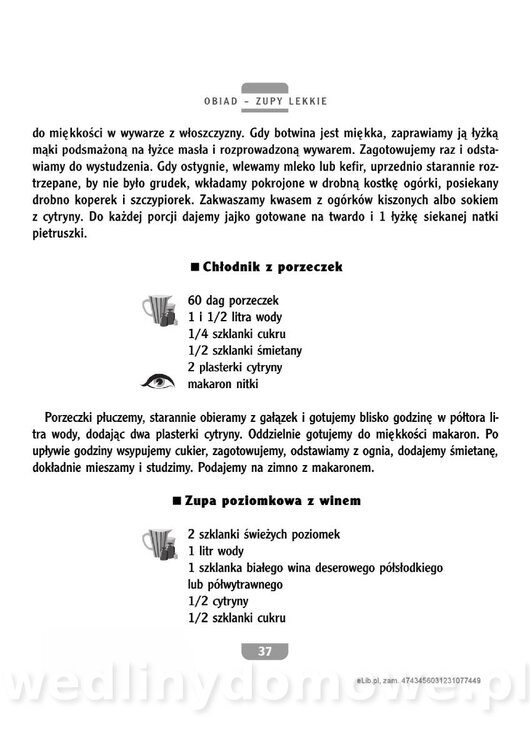 OBIAD – ZUPY LEKKIE

do miękkości w wywarze z włoszczyzny. Gdy botwina jest miękka, zaprawiamy ją łyżką mąki podsmażoną na łyżce masła i rozprowadzoną wywarem. Zagotowujemy raz i odstawiamy do wystudzenia. Gdy ostygnie, wlewamy mleko lub kefir, uprzednio starannie roztrzepane, by nie było grudek, wkładamy pokrojone w drobną kostkę ogórki, posiekany drobno koperek i szczypiorek. Zakwaszamy kwasem z ogórków kiszonych albo sokiem z cytryny. Do każdej porcji dajemy jajko gotowane na twardo i 1 łyżkę siekanej natki pietruszki.

■ Chłodnik z porzeczek

60 dag porzeczek
1 i 1/2 litra wody
1/4 szklanki cukru
1/2 szklanki śmietany
2 plasterki cytryny
makaron nitki

Porzeczki płuczemy, starannie obieramy z gałązek i gotujemy blisko godzinę w półtora litra wody, dodając dwa plasterki cytryny. Oddzielnie gotujemy do miękkości makaron. Po upływie godziny wsypujemy cukier, zagotowujemy, odstawiamy z ognia, dodajemy śmietanę, dokładnie mieszamy i studzimy. Podajemy na zimno z makaronem.

■ Zupa poziomkowa z winem

2 szklanki świeżych poziomek
1 litr wody
1 szklanka białego wina deserowego półsłodkiego lub półwytrawnego
1/2 cytryny
1/2 szklanki cukru

37

eLib.pl, zam. 4743456031231077449

wedlinydomowe.pl